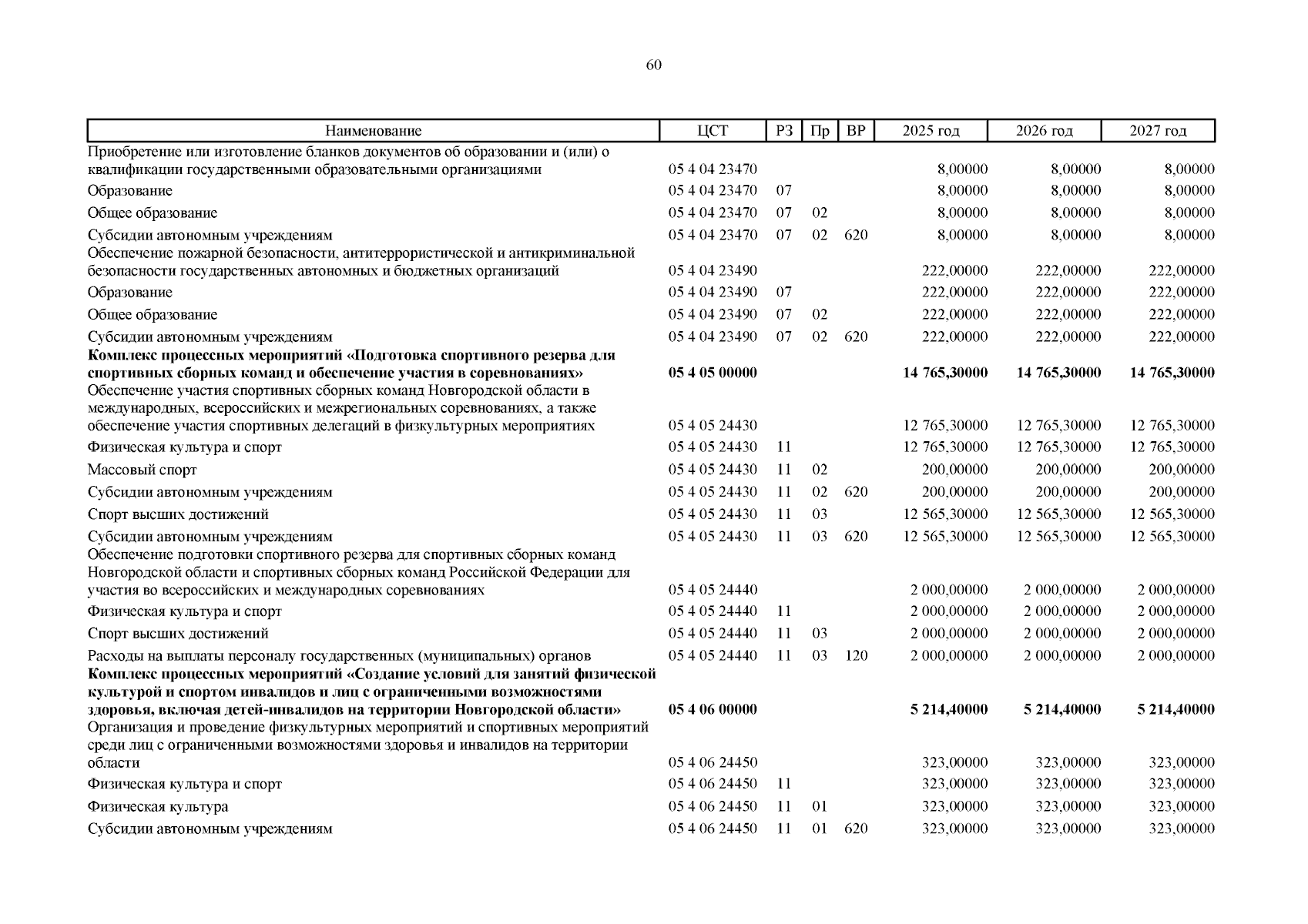 60

| Наименование | ЦСТ | РЗ | Пр | ВР | 2025 год | 2026 год | 2027 год |
|---|---|---|---|---|---|---|---|
| Приобретение или изготовление бланков документов об образовании и (или) о квалификации государственными образовательными организациями | 05 4 04 23470 | | | | 8,00000 | 8,00000 | 8,00000 |
| Образование | 05 4 04 23470 | 07 | | | 8,00000 | 8,00000 | 8,00000 |
| Общее образование | 05 4 04 23470 | 07 | 02 | | 8,00000 | 8,00000 | 8,00000 |
| Субсидии автономным учреждениям | 05 4 04 23470 | 07 | 02 | 620 | 8,00000 | 8,00000 | 8,00000 |
| Обеспечение пожарной безопасности, антитеррористической и антикриминальной безопасности государственных автономных и бюджетных организаций | 05 4 04 23490 | | | | 222,00000 | 222,00000 | 222,00000 |
| Образование | 05 4 04 23490 | 07 | | | 222,00000 | 222,00000 | 222,00000 |
| Общее образование | 05 4 04 23490 | 07 | 02 | | 222,00000 | 222,00000 | 222,00000 |
| Субсидии автономным учреждениям | 05 4 04 23490 | 07 | 02 | 620 | 222,00000 | 222,00000 | 222,00000 |
| **Комплекс процессных мероприятий «Подготовка спортивного резерва для спортивных сборных команд и обеспечение участия в соревнованиях»** | **05 4 05 00000** | | | | **14 765,30000** | **14 765,30000** | **14 765,30000** |
| Обеспечение участия спортивных сборных команд Новгородской области в международных, всероссийских и межрегиональных соревнованиях, а также обеспечение участия спортивных делегаций в физкультурных мероприятиях | 05 4 05 24430 | | | | 12 765,30000 | 12 765,30000 | 12 765,30000 |
| Физическая культура и спорт | 05 4 05 24430 | 11 | | | 12 765,30000 | 12 765,30000 | 12 765,30000 |
| Массовый спорт | 05 4 05 24430 | 11 | 02 | | 200,00000 | 200,00000 | 200,00000 |
| Субсидии автономным учреждениям | 05 4 05 24430 | 11 | 02 | 620 | 200,00000 | 200,00000 | 200,00000 |
| Спорт высших достижений | 05 4 05 24430 | 11 | 03 | | 12 565,30000 | 12 565,30000 | 12 565,30000 |
| Субсидии автономным учреждениям | 05 4 05 24430 | 11 | 03 | 620 | 12 565,30000 | 12 565,30000 | 12 565,30000 |
| Обеспечение подготовки спортивного резерва для спортивных сборных команд Новгородской области и спортивных сборных команд Российской Федерации для участия во всероссийских и международных соревнованиях | 05 4 05 24440 | | | | 2 000,00000 | 2 000,00000 | 2 000,00000 |
| Физическая культура и спорт | 05 4 05 24440 | 11 | | | 2 000,00000 | 2 000,00000 | 2 000,00000 |
| Спорт высших достижений | 05 4 05 24440 | 11 | 03 | | 2 000,00000 | 2 000,00000 | 2 000,00000 |
| Расходы на выплаты персоналу государственных (муниципальных) органов | 05 4 05 24440 | 11 | 03 | 120 | 2 000,00000 | 2 000,00000 | 2 000,00000 |
| **Комплекс процессных мероприятий «Создание условий для занятий физической культурой и спортом инвалидов и лиц с ограниченными возможностями здоровья, включая детей-инвалидов на территории Новгородской области»** | **05 4 06 00000** | | | | **5 214,40000** | **5 214,40000** | **5 214,40000** |
| Организация и проведение физкультурных мероприятий и спортивных мероприятий среди лиц с ограниченными возможностями здоровья и инвалидов на территории области | 05 4 06 24450 | | | | 323,00000 | 323,00000 | 323,00000 |
| Физическая культура и спорт | 05 4 06 24450 | 11 | | | 323,00000 | 323,00000 | 323,00000 |
| Физическая культура | 05 4 06 24450 | 11 | 01 | | 323,00000 | 323,00000 | 323,00000 |
| Субсидии автономным учреждениям | 05 4 06 24450 | 11 | 01 | 620 | 323,00000 | 323,00000 | 323,00000 |